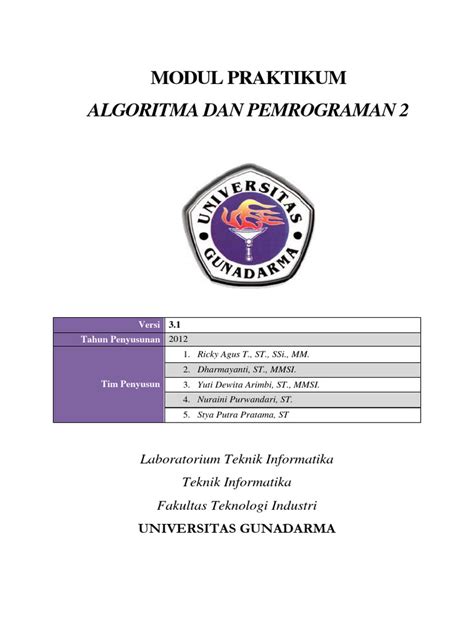 MODUL PRAKTIKUM

ALGORITMA DAN PEMROGRAMAN 2

UNIVERSITAS GUNADARMA

| Versi | 3.1 |
|---|---|
| Tahun Penyusunan | 2012 |
| Tim Penyusun | 1. Ricky Agus T., ST., SSi., MM. |
| | 2. Dharmayanti, ST., MMSI. |
| | 3. Yuti Dewita Arimbi, ST., MMSI. |
| | 4. Nuraini Purwandari, ST. |
| | 5. Stya Putra Pratama, ST |

Laboratorium Teknik Informatika

Teknik Informatika

Fakultas Teknologi Industri

UNIVERSITAS GUNADARMA